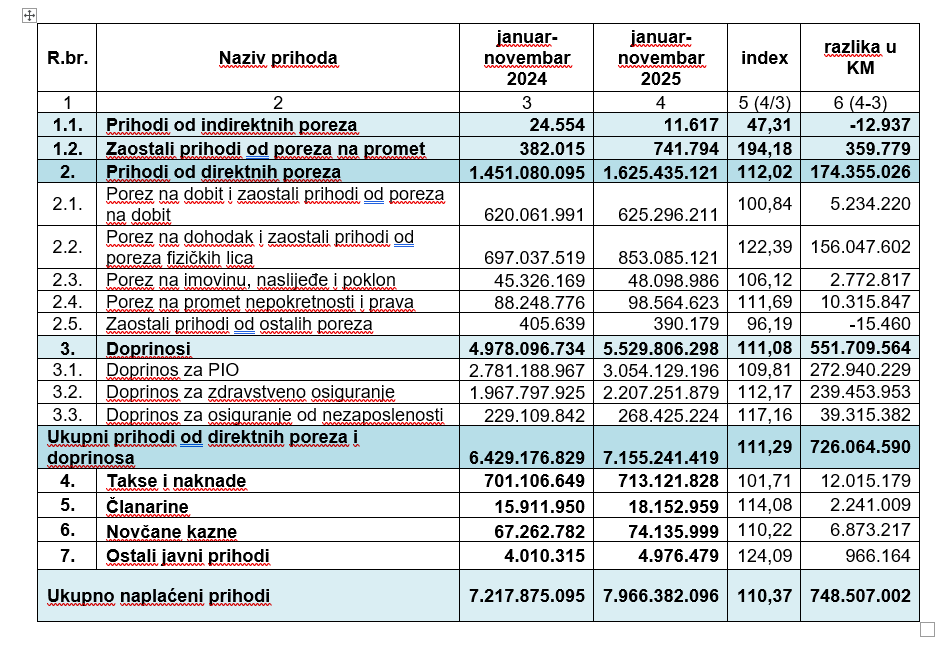 | R.br. | Naziv prihoda | januar-novembar 2024 | januar-novembar 2025 | index | razlika u KM |
|---|---|---|---|---|---|
| 1 | 2 | 3 | 4 | 5 (4/3) | 6 (4-3) |
| 1.1. | Prihodi od indirektnih poreza | 24.554 | 11.617 | 47,31 | -12.937 |
| 1.2. | Zaostali prihodi od poreza na promet | 382.015 | 741.794 | 194,18 | 359.779 |
| 2. | Prihodi od direktnih poreza | 1.451.080.095 | 1.625.435.121 | 112,02 | 174.355.026 |
| 2.1. | Porez na dobit i zaostali prihodi od poreza na dobit | 620.061.991 | 625.296.211 | 100,84 | 5.234.220 |
| 2.2. | Porez na dohodak i zaostali prihodi od poreza fizičkih lica | 697.037.519 | 853.085.121 | 122,39 | 156.047.602 |
| 2.3. | Porez na imovinu, naslijeđe i poklon | 45.326.169 | 48.098.986 | 106,12 | 2.772.817 |
| 2.4. | Porez na promet nepokretnosti i prava | 88.248.776 | 98.564.623 | 111,69 | 10.315.847 |
| 2.5. | Zaostali prihodi od ostalih poreza | 405.639 | 390.179 | 96,19 | -15.460 |
| 3. | Doprinosi | 4.978.096.734 | 5.529.806.298 | 111,08 | 551.709.564 |
| 3.1. | Doprinos za PIO | 2.781.188.967 | 3.054.129.196 | 109,81 | 272.940.229 |
| 3.2. | Doprinos za zdravstveno osiguranje | 1.967.797.925 | 2.207.251.879 | 112,17 | 239.453.953 |
| 3.3. | Doprinos za osiguranje od nezaposlenosti | 229.109.842 | 268.425.224 | 117,16 | 39.315.382 |
| Ukupni prihodi od direktnih poreza i doprinosa | | 6.429.176.829 | 7.155.241.419 | 111,29 | 726.064.590 |
| 4. | Takse i naknade | 701.106.649 | 713.121.828 | 101,71 | 12.015.179 |
| 5. | Članarine | 15.911.950 | 18.152.959 | 114,08 | 2.241.009 |
| 6. | Novčane kazne | 67.262.782 | 74.135.999 | 110,22 | 6.873.217 |
| 7. | Ostali javni prihodi | 4.010.315 | 4.976.479 | 124,09 | 966.164 |
| Ukupno naplaćeni prihodi | | 7.217.875.095 | 7.966.382.096 | 110,37 | 748.507.002 |